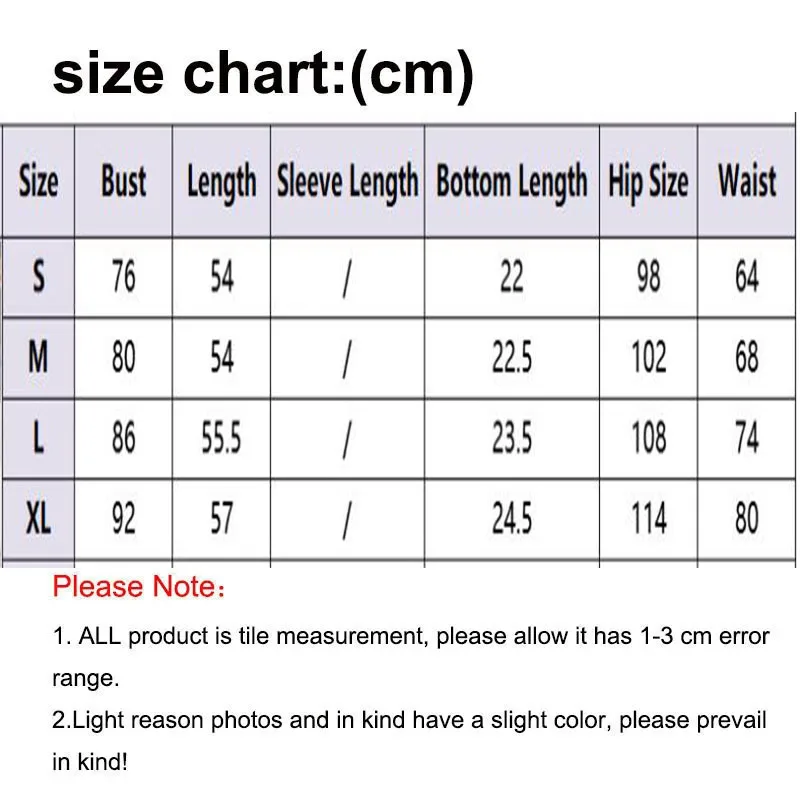 size chart:(cm)

| Size | Bust | Length | Sleeve Length | Bottom Length | Hip Size | Waist |
|---|---|---|---|---|---|---|
| S | 76 | 54 | / | 22 | 98 | 64 |
| M | 80 | 54 | / | 22.5 | 102 | 68 |
| L | 86 | 55.5 | / | 23.5 | 108 | 74 |
| XL | 92 | 57 | / | 24.5 | 114 | 80 |

Please Note：

1. ALL product is tile measurement, please allow it has 1-3 cm error range.

2.Light reason photos and in kind have a slight color, please prevail in kind!